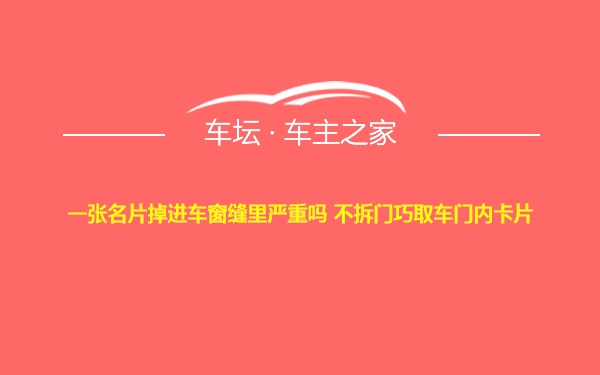 车坛 · 车主之家

一张名片掉进车窗缝里严重吗 不拆门巧取车门内卡片